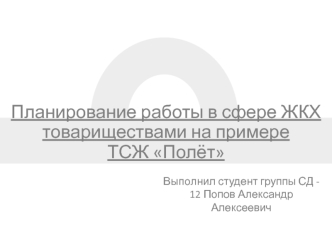 Планирование работы в сфере ЖКХ товариществами на примере ТСЖ «Полёт»

Выполнил студент группы СД - 12 Попов Александр Алексеевич